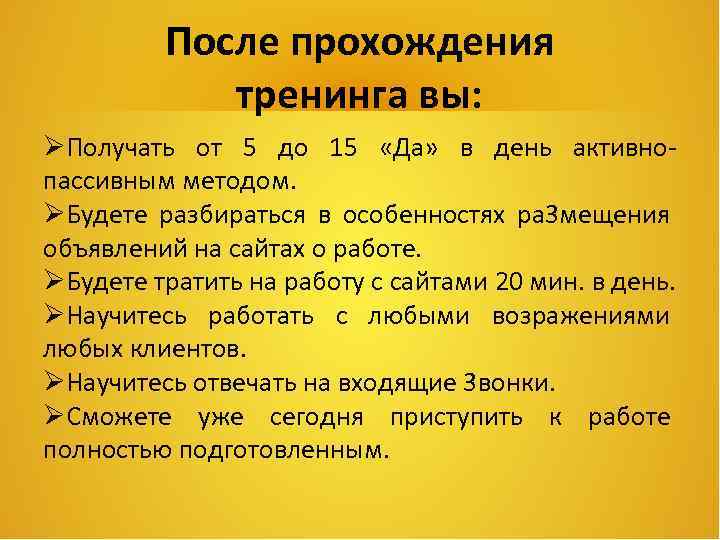 После прохождения тренинга вы:

➢Получать от 5 до 15 «Да» в день активно-пассивным методом.

➢Будете разбираться в особенностях раЗмещения объявлений на сайтах о работе.

➢Будете тратить на работу с сайтами 20 мин. в день.

➢Научитесь работать с любыми возражениями любых клиентов.

➢Научитесь отвечать на входящие Звонки.

➢Сможете уже сегодня приступить к работе полностью подготовленным.